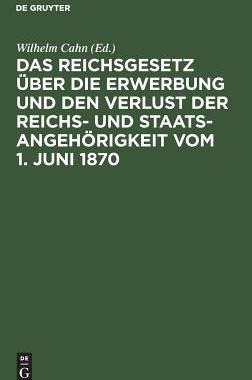 DE GRUYTER

Wilhelm Cahn (Ed.)

DAS REICHSGESETZ ÜBER DIE ERWERBUNG UND DEN VERLUST DER REICHS- UND STAATSANGEHÖRIGKEIT VOM 1. JUNI 1870

DE
G